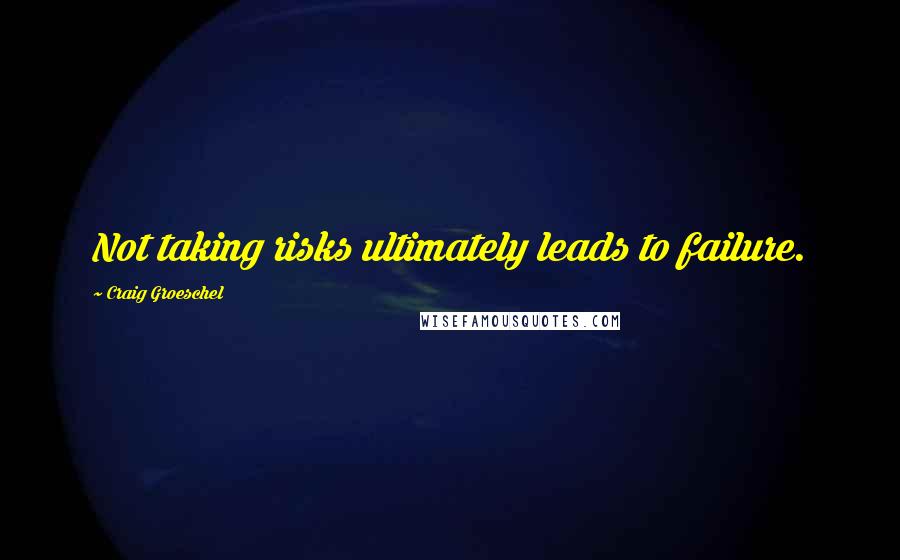 Not taking risks ultimately leads to failure.

~ Craig Groeschel

WISEFAMOUSQUOTES.COM